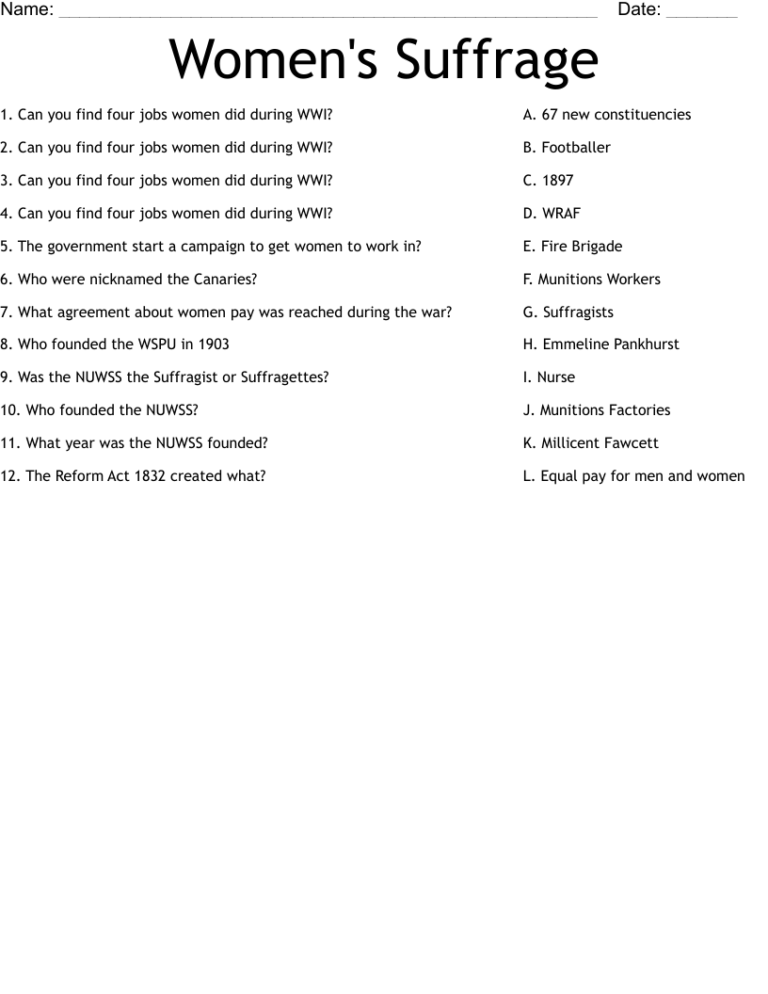 Name: ____ Date: ____

Women's Suffrage

1. Can you find four jobs women did during WWI?

2. Can you find four jobs women did during WWI?

3. Can you find four jobs women did during WWI?

4. Can you find four jobs women did during WWI?

5. The government start a campaign to get women to work in?

6. Who were nicknamed the Canaries?

7. What agreement about women pay was reached during the war?

8. Who founded the WSPU in 1903

9. Was the NUWSS the Suffragist or Suffragettes?

10. Who founded the NUWSS?

11. What year was the NUWSS founded?

12. The Reform Act 1832 created what?

A. 67 new constituencies

B. Footballer

C. 1897

D. WRAF

E. Fire Brigade

F. Munitions Workers

G. Suffragists

H. Emmeline Pankhurst

I. Nurse

J. Munitions Factories

K. Millicent Fawcett

L. Equal pay for men and women